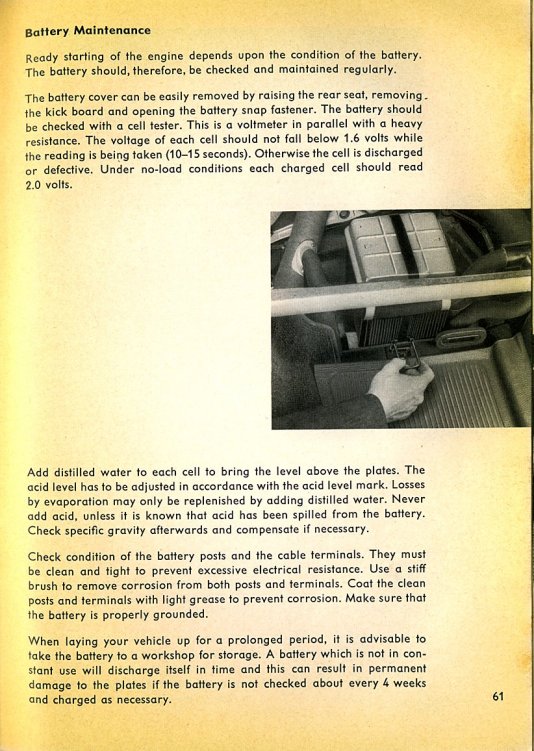 Battery Maintenance

Ready starting of the engine depends upon the condition of the battery. The battery should, therefore, be checked and maintained regularly.

The battery cover can be easily removed by raising the rear seat, removing the kick board and opening the battery snap fastener. The battery should be checked with a cell tester. This is a voltmeter in parallel with a heavy resistance. The voltage of each cell should not fall below 1.6 volts while the reading is being taken (10–15 seconds). Otherwise the cell is discharged or defective. Under no-load conditions each charged cell should read 2.0 volts.

Add distilled water to each cell to bring the level above the plates. The acid level has to be adjusted in accordance with the acid level mark. Losses by evaporation may only be replenished by adding distilled water. Never add acid, unless it is known that acid has been spilled from the battery. Check specific gravity afterwards and compensate if necessary.

Check condition of the battery posts and the cable terminals. They must be clean and tight to prevent excessive electrical resistance. Use a stiff brush to remove corrosion from both posts and terminals. Coat the clean posts and terminals with light grease to prevent corrosion. Make sure that the battery is properly grounded.

When laying your vehicle up for a prolonged period, it is advisable to take the battery to a workshop for storage. A battery which is not in constant use will discharge itself in time and this can result in permanent damage to the plates if the battery is not checked about every 4 weeks and charged as necessary.

61